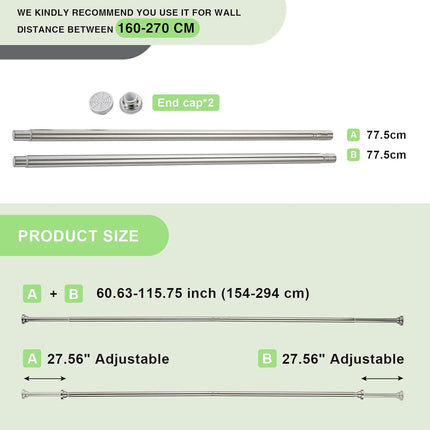 WE KINDLY RECOMMEND YOU USE IT FOR WALL DISTANCE BETWEEN 160-270 CM

End cap*2

A 77.5cm

B 77.5cm

PRODUCT SIZE

A + B 60.63-115.75 inch (154-294 cm)

A 27.56" Adjustable

B 27.56" Adjustable